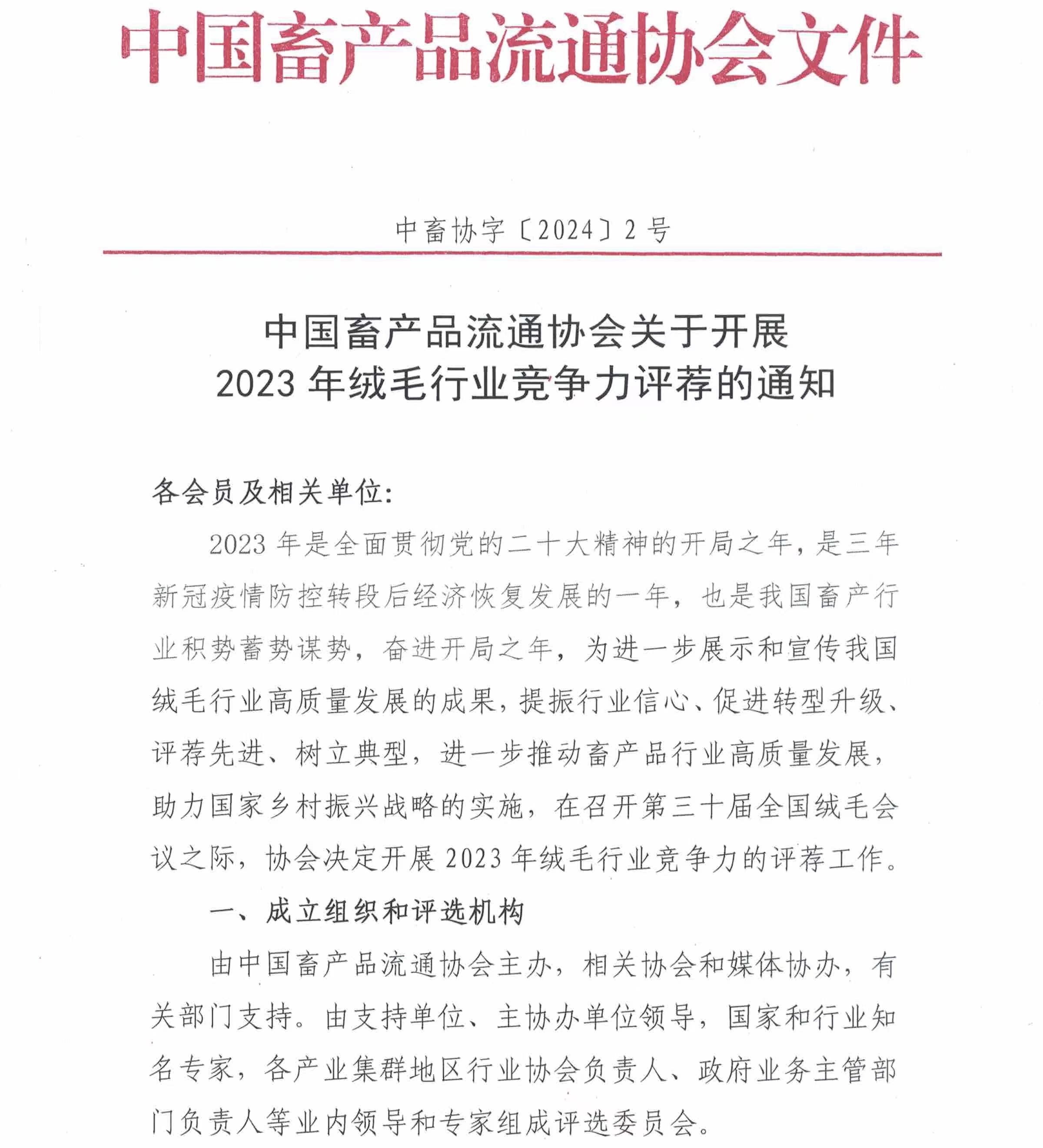 中国畜产品流通协会文件

中畜协字〔2024〕2号

中国畜产品流通协会关于开展
2023年绒毛行业竞争力评荐的通知

各会员及相关单位:

2023年是全面贯彻党的二十大精神的开局之年，是三年新冠疫情防控转段后经济恢复发展的一年，也是我国畜产行业积势蓄势谋势，奋进开局之年，为进一步展示和宣传我国绒毛行业高质量发展的成果，提振行业信心、促进转型升级、评荐先进、树立典型，进一步推动畜产品行业高质量发展，助力国家乡村振兴战略的实施，在召开第三十届全国绒毛会议之际，协会决定开展2023年绒毛行业竞争力的评荐工作。

一、成立组织和评选机构

由中国畜产品流通协会主办，相关协会和媒体协办，有关部门支持。由支持单位、主协办单位领导，国家和行业知名专家，各产业集群地区行业协会负责人、政府业务主管部门负责人等业内领导和专家组成评选委员会。